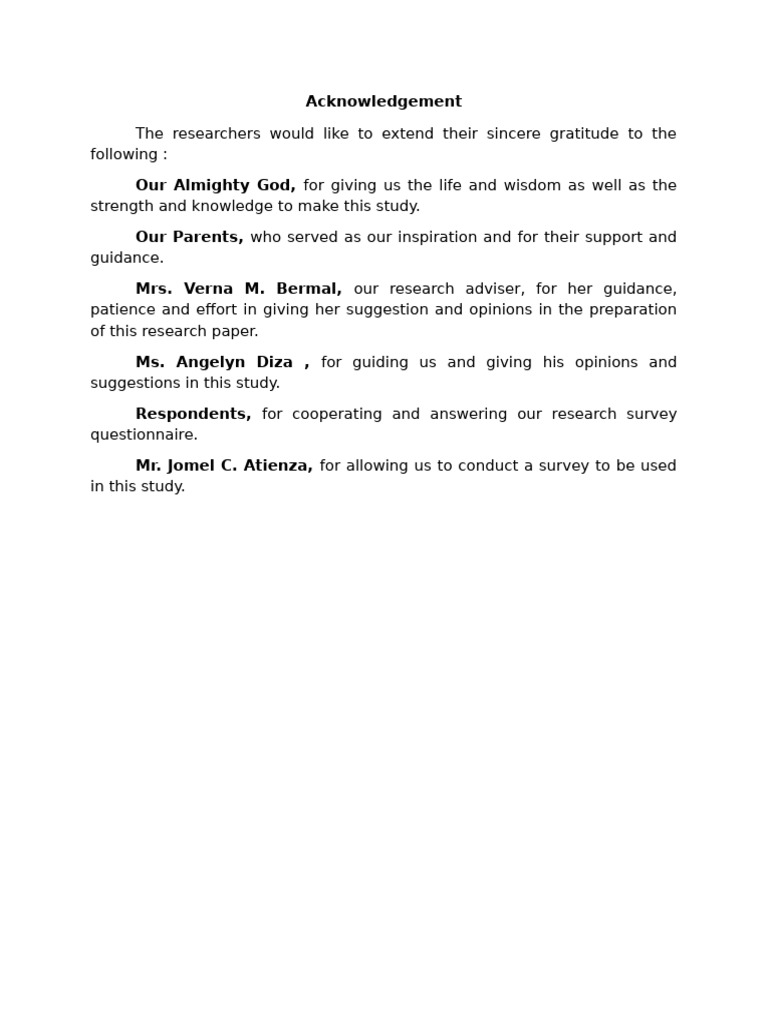 Acknowledgement

The researchers would like to extend their sincere gratitude to the following :

Our Almighty God, for giving us the life and wisdom as well as the strength and knowledge to make this study.

Our Parents, who served as our inspiration and for their support and guidance.

Mrs. Verna M. Bermal, our research adviser, for her guidance, patience and effort in giving her suggestion and opinions in the preparation of this research paper.

Ms. Angelyn Diza , for guiding us and giving his opinions and suggestions in this study.

Respondents, for cooperating and answering our research survey questionnaire.

Mr. Jomel C. Atienza, for allowing us to conduct a survey to be used in this study.